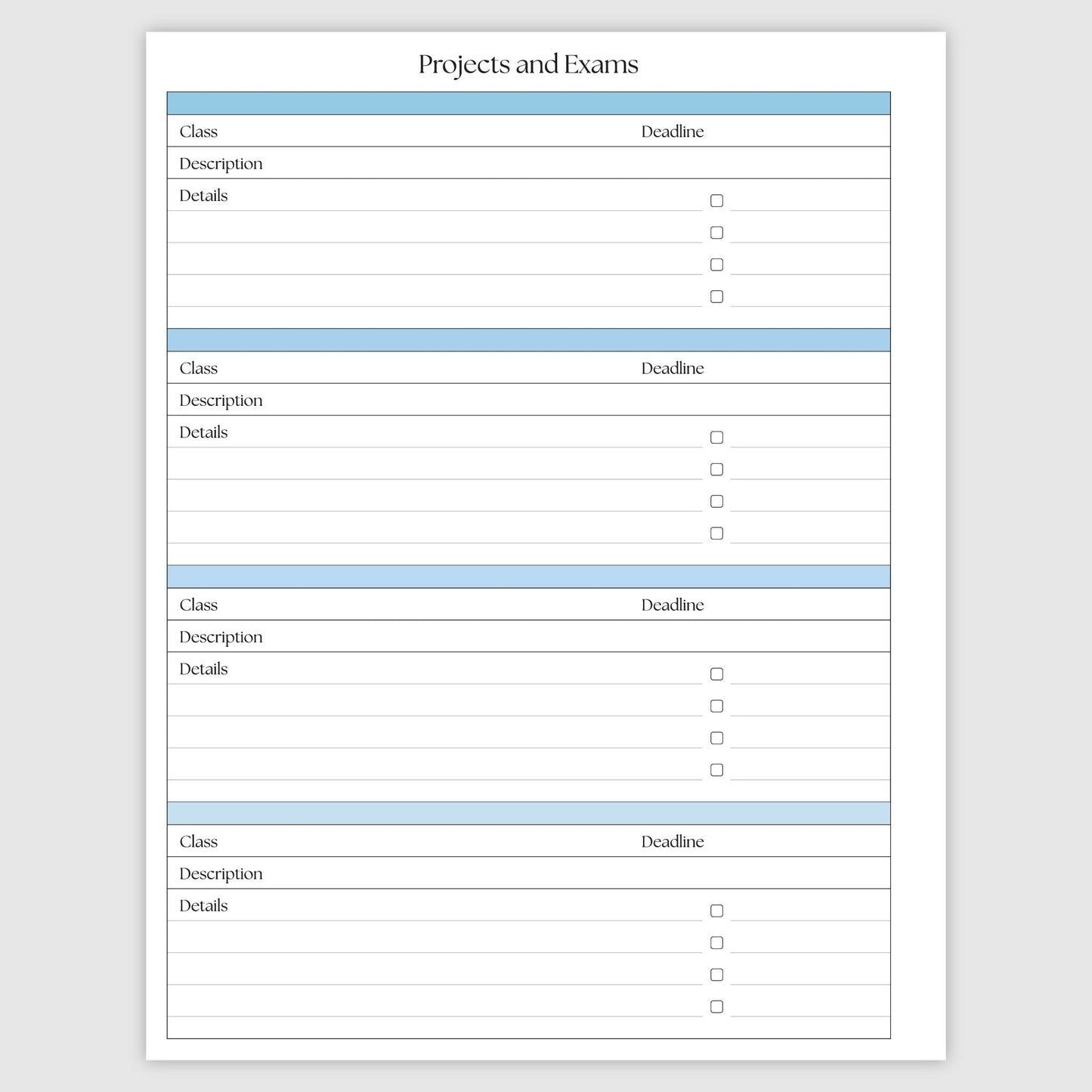 Projects and Exams

Class Deadline
Description
Details

Class Deadline
Description
Details

Class Deadline
Description
Details

Class Deadline
Description
Details